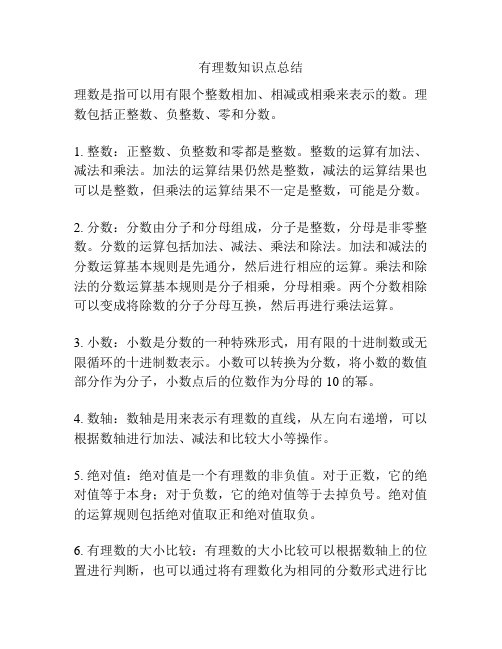 有理数知识点总结

理数是指可以用有限个整数相加、相减或相乘来表示的数。理数包括正整数、负整数、零和分数。

1. 整数：正整数、负整数和零都是整数。整数的运算有加法、减法和乘法。加法的运算结果仍然是整数，减法的运算结果也可以是整数，但乘法的运算结果不一定是整数，可能是分数。

2. 分数：分数由分子和分母组成，分子是整数，分母是非零整数。分数的运算包括加法、减法、乘法和除法。加法和减法的分数运算基本规则是先通分，然后进行相应的运算。乘法和除法的分数运算基本规则是分子相乘，分母相乘。两个分数相除可以变成将除数的分子分母互换，然后再进行乘法运算。

3. 小数：小数是分数的一种特殊形式，用有限的十进制数或无限循环的十进制数表示。小数可以转换为分数，将小数的数值部分作为分子，小数点后的位数作为分母的 10 的幂。

4. 数轴：数轴是用来表示有理数的直线，从左向右递增，可以根据数轴进行加法、减法和比较大小等操作。

5. 绝对值：绝对值是一个有理数的非负值。对于正数，它的绝对值等于本身；对于负数，它的绝对值等于去掉负号。绝对值的运算规则包括绝对值取正和绝对值取负。

6. 有理数的大小比较：有理数的大小比较可以根据数轴上的位置进行判断，也可以通过将有理数化为相同的分数形式进行比